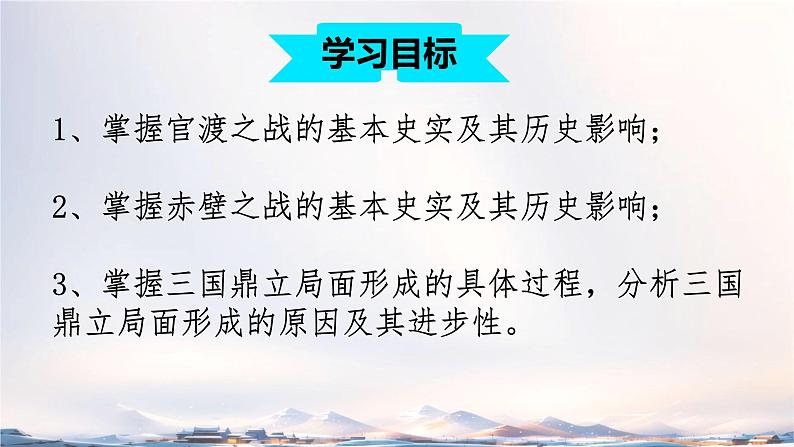 学习目标

1、掌握官渡之战的基本史实及其历史影响；

2、掌握赤壁之战的基本史实及其历史影响；

3、掌握三国鼎立局面形成的具体过程，分析三国鼎立局面形成的原因及其进步性。